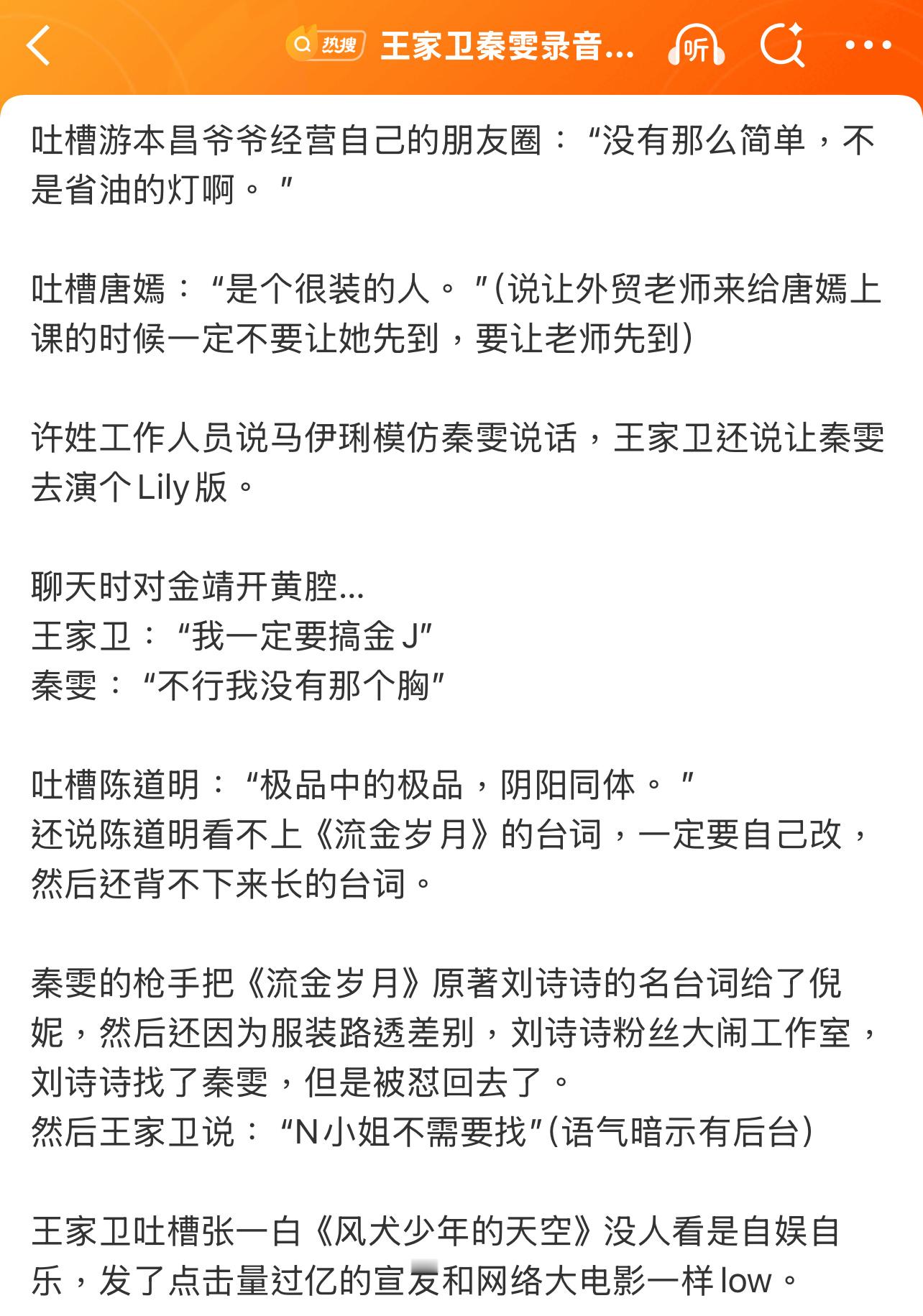 热搜 王家卫秦雯录音... 听

吐槽游本昌爷爷经营自己的朋友圈：“没有那么简单，不是省油的灯啊。”

吐槽唐嫣：“是个很装的人。”(说让外贸老师来给唐嫣上课的时候一定不要让她先到，要让老师先到)

许姓工作人员说马伊琍模仿秦雯说话，王家卫还说让秦雯去演个Lily版。

聊天时对金靖开黄腔...
王家卫：“我一定要搞金J”
秦雯：“不行我没有那个胸”

吐槽陈道明：“极品中的极品，阴阳同体。”
还说陈道明看不上《流金岁月》的台词，一定要自己改，然后还背不下来长的台词。

秦雯的枪手把《流金岁月》原著刘诗诗的名台词给了倪妮，然后还因为服装路透差别，刘诗诗粉丝大闹工作室，刘诗诗找了秦雯，但是被怼回去了。
然后王家卫说：“N小姐不需要找”(语气暗示有后台)

王家卫吐槽张一白《风犬少年的天空》没人看是自娱自乐，发了点击量过亿的宣发和网络大电影一样low。